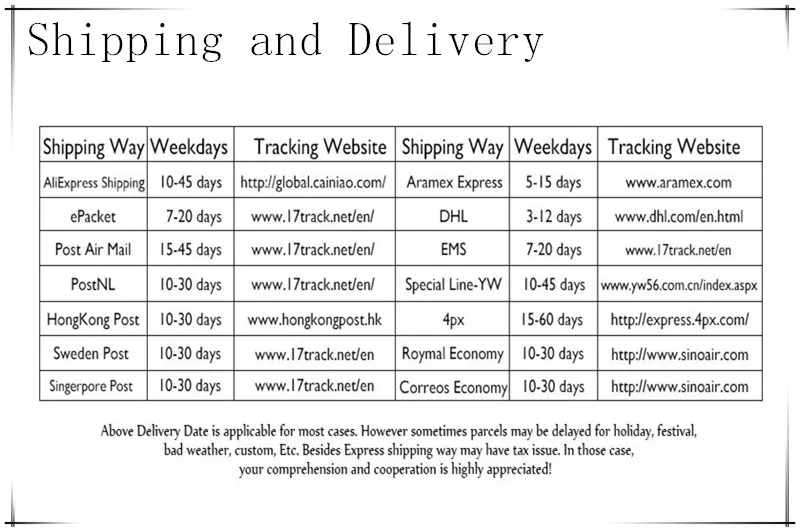 Shipping and Delivery

| Shipping Way | Weekdays | Tracking Website | Shipping Way | Weekdays | Tracking Website |
|---|---|---|---|---|---|
| AliExpress Shipping | 10-45 days | http://global.cainiao.com/ | Aramex Express | 5-15 days | www.aramex.com |
| ePacket | 7-20 days | www.17track.net/en/ | DHL | 3-12 days | www.dhl.com/en.html |
| Post Air Mail | 15-45 days | www.17track.net/en/ | EMS | 7-20 days | www.17track.net/en |
| PostNL | 10-30 days | www.17track.net/en/ | Special Line-YW | 10-45 days | www.yw56.com.cn/index.aspx |
| HongKong Post | 10-30 days | www.hongkongpost.hk | 4px | 15-60 days | http://express.4px.com/ |
| Sweden Post | 10-30 days | www.17track.net/en | Roymal Economy | 10-30 days | http://www.sinoair.com |
| Singerpore Post | 10-30 days | www.17track.net/en | Correos Economy | 10-30 days | http://www.sinoair.com |

Above Delivery Date is applicable for most cases. However sometimes parcels may be delayed for holiday, festival, bad weather, custom, Etc. Besides Express shipping way may have tax issue. In those case, your comprehension and cooperation is highly appreciated!